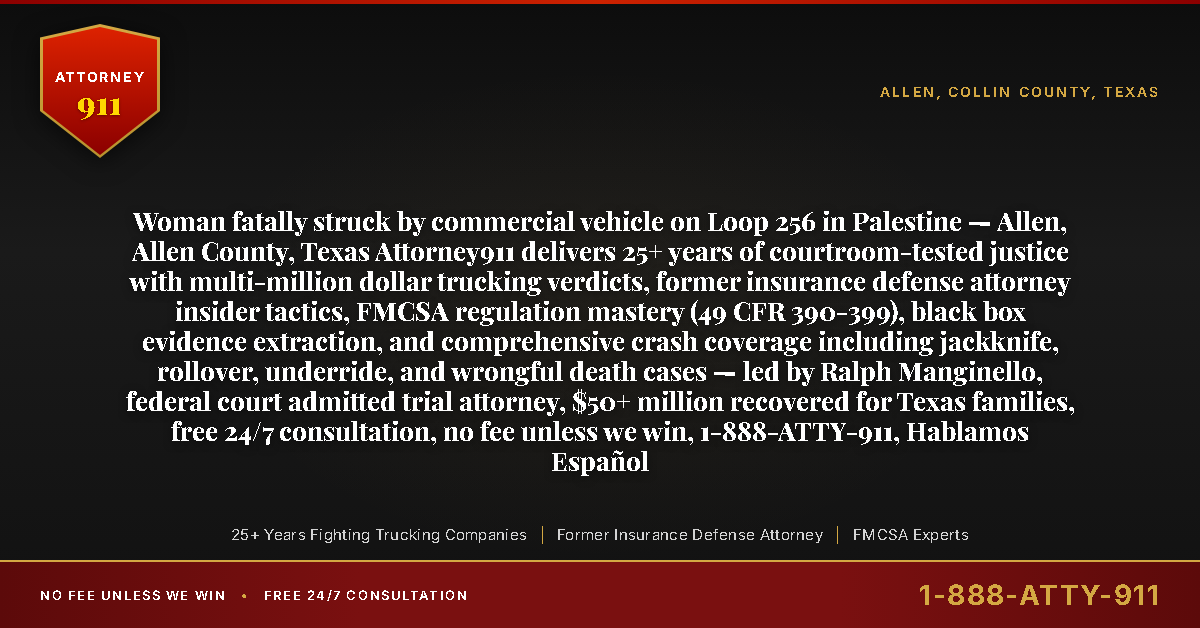 ATTORNEY
911

ALLEN, COLLIN COUNTY, TEXAS

Woman fatally struck by commercial vehicle on Loop 256 in Palestine — Allen, Allen County, Texas Attorney911 delivers 25+ years of courtroom-tested justice with multi-million dollar trucking verdicts, former insurance defense attorney insider tactics, FMCSA regulation mastery (49 CFR 390-399), black box evidence extraction, and comprehensive crash coverage including jackknife, rollover, underride, and wrongful death cases — led by Ralph Manginello, federal court admitted trial attorney, $50+ million recovered for Texas families, free 24/7 consultation, no fee unless we win, 1-888-ATTY-911, Hablamos Español

25+ Years Fighting Trucking Companies | Former Insurance Defense Attorney | FMCSA Experts

NO FEE UNLESS WE WIN • FREE 24/7 CONSULTATION

1-888-ATTY-911